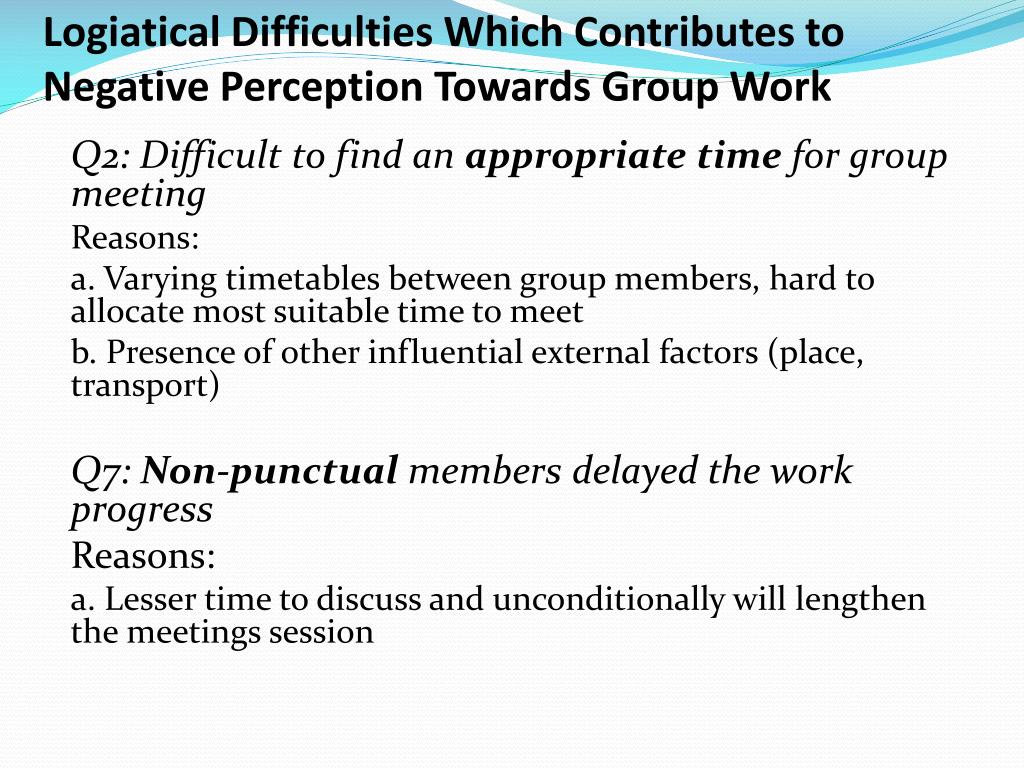 Logiatical Difficulties Which Contributes to Negative Perception Towards Group Work

Q2: Difficult to find an appropriate time for group meeting

Reasons:

a. Varying timetables between group members, hard to allocate most suitable time to meet

b. Presence of other influential external factors (place, transport)

Q7: Non-punctual members delayed the work progress

Reasons:

a. Lesser time to discuss and unconditionally will lengthen the meetings session